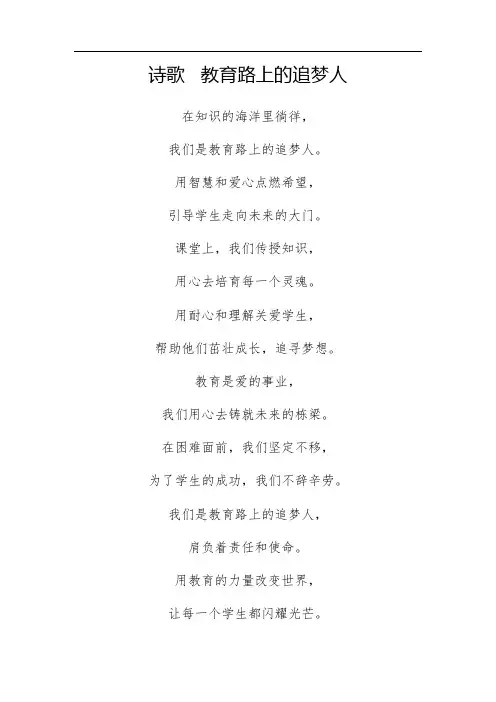 诗歌　教育路上的追梦人

在知识的海洋里徜徉，

我们是教育路上的追梦人。

用智慧和爱心点燃希望，

引导学生走向未来的大门。

课堂上，我们传授知识，

用心去培育每一个灵魂。

用耐心和理解关爱学生，

帮助他们茁壮成长，追寻梦想。

教育是爱的事业，

我们用心去铸就未来的栋梁。

在困难面前，我们坚定不移，

为了学生的成功，我们不辞辛劳。

我们是教育路上的追梦人，

肩负着责任和使命。

用教育的力量改变世界，

让每一个学生都闪耀光芒。